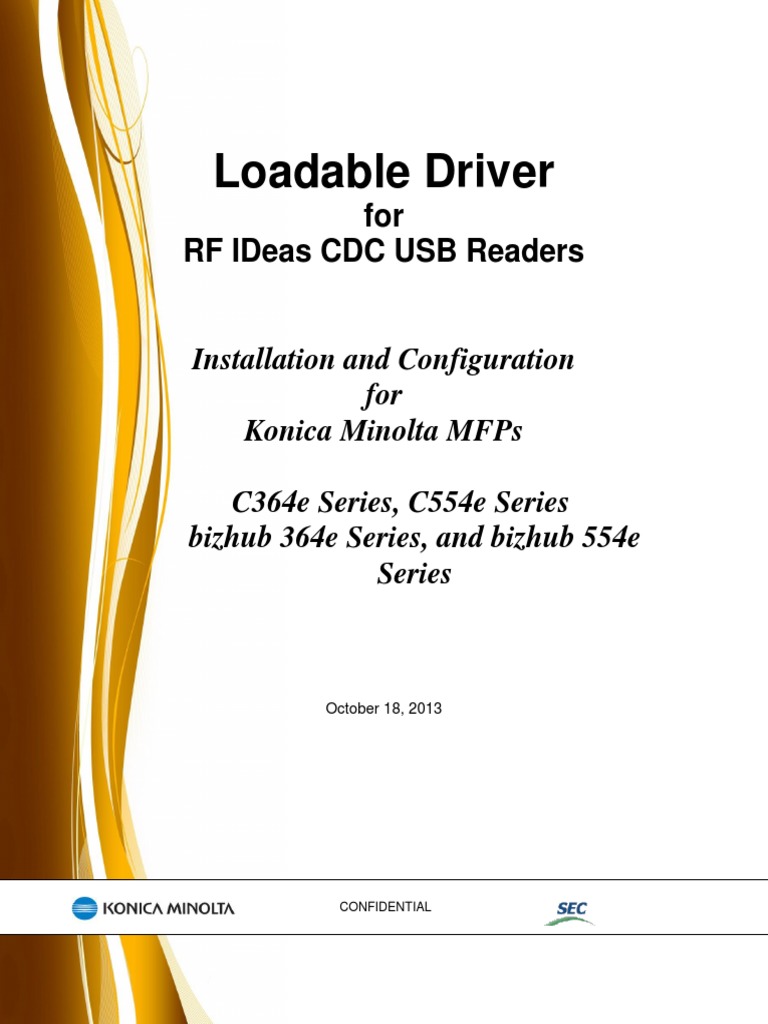 Loadable Driver
for
RF IDeas CDC USB Readers

Installation and Configuration
for
Konica Minolta MFPs

C364e Series, C554e Series
bizhub 364e Series, and bizhub 554e
Series

October 18, 2013

KONICA MINOLTA

CONFIDENTIAL

SEC